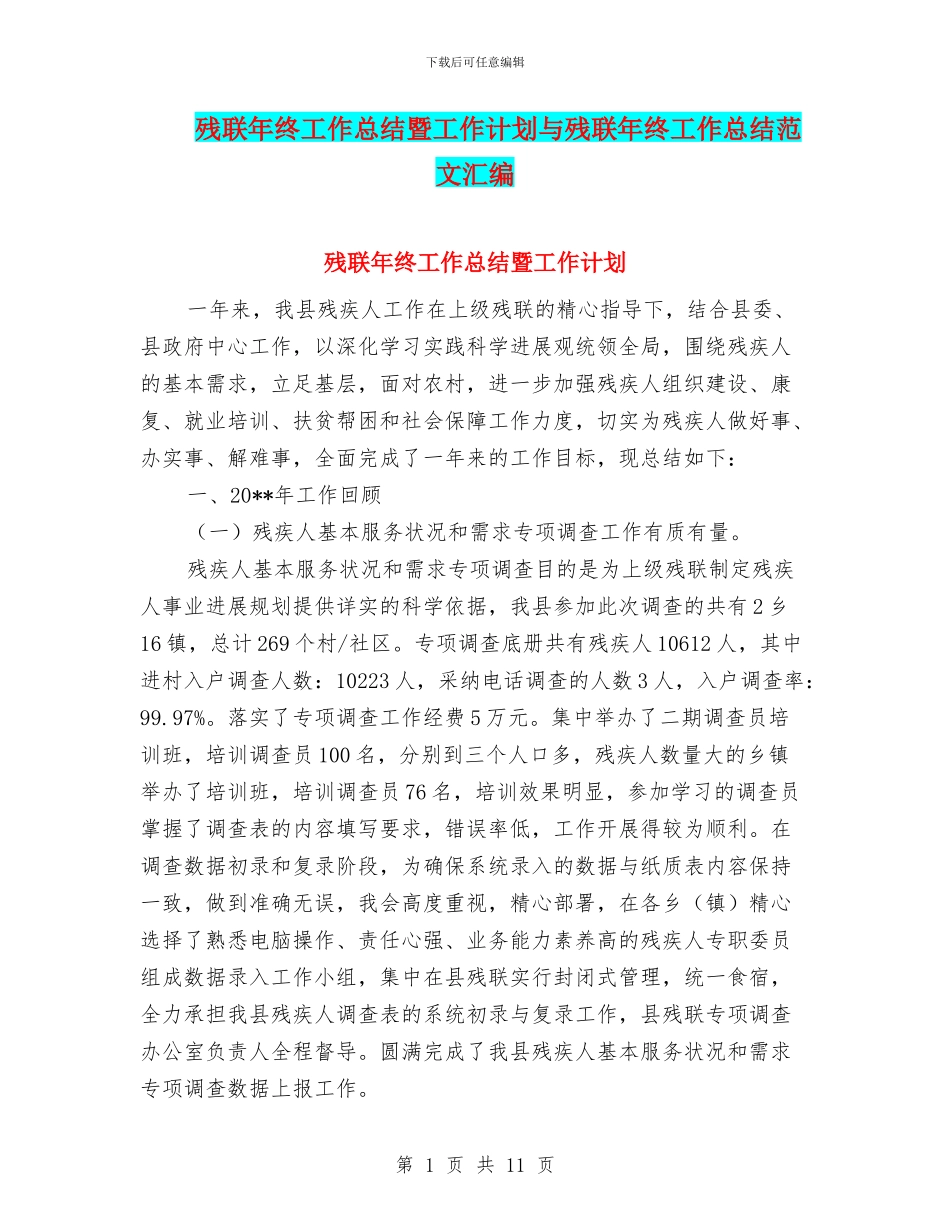 下载后可任意编辑

残联年终工作总结暨工作计划与残联年终工作总结范文汇编

残联年终工作总结暨工作计划

一年来，我县残疾人工作在上级残联的精心指导下，结合县委、县政府中心工作，以深化学习实践科学进展观统领全局，围绕残疾人的基本需求，立足基层，面对农村，进一步加强残疾人组织建设、康复、就业培训、扶贫帮困和社会保障工作力度，切实为残疾人做好事、办实事、解难事，全面完成了一年来的工作目标，现总结如下：

一、20**年工作回顾

（一）残疾人基本服务状况和需求专项调查工作有质有量。

残疾人基本服务状况和需求专项调查目的是为上级残联制定残疾人事业进展规划提供详实的科学依据，我县参加此次调查的共有2乡16镇，总计269个村/社区。专项调查底册共有残疾人10612人，其中进村入户调查人数：10223人，采纳电话调查的人数3人，入户调查率：99.97%。落实了专项调查工作经费5万元。集中举办了二期调查员培训班，培训调查员100名，分别到三个人口多，残疾人数量大的乡镇举办了培训班，培训调查员76名，培训效果明显，参加学习的调查员掌握了调查表的内容填写要求，错误率低，工作开展得较为顺利。在调查数据初录和复录阶段，为确保系统录入的数据与纸质表内容保持一致，做到准确无误，我会高度重视，精心部署，在各乡（镇）精心选择了熟悉电脑操作、责任心强、业务能力素养高的残疾人专职委员组成数据录入工作小组，集中在县残联实行封闭式管理，统一食宿，全力承担我县残疾人调查表的系统初录与复录工作，县残联专项调查办公室负责人全程督导。圆满完成了我县残疾人基本服务状况和需求专项调查数据上报工作。

第 1 页 共 11 页